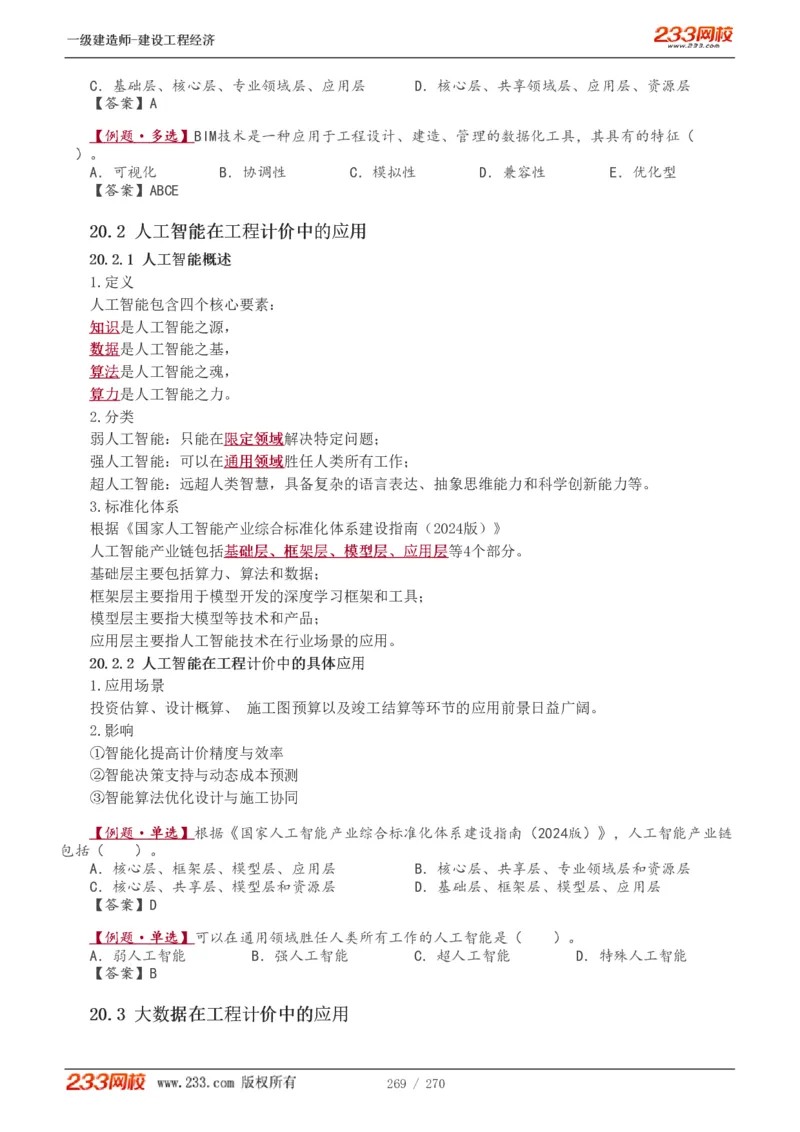 一级建造师-建设工程经济

233网校 www.233.com

C. 基础层、核心层、专业领域层、应用层　　D. 核心层、共享领域层、应用层、资源层
【答案】A

【例题·多选】BIM技术是一种应用于工程设计、建造、管理的数据化工具，其具有的特征（　）。
A. 可视化　　B. 协调性　　C. 模拟性　　D. 兼容性　　E. 优化型
【答案】ABCE

20.2 人工智能在工程计价中的应用

20.2.1 人工智能概述
1.定义
人工智能包含四个核心要素：
知识是人工智能之源，
数据是人工智能之基，
算法是人工智能之魂，
算力是人工智能之力。
2.分类
弱人工智能：只能在限定领域解决特定问题；
强人工智能：可以在通用领域胜任人类所有工作；
超人工智能：远超人类智慧，具备复杂的语言表达、抽象思维能力和科学创新能力等。
3.标准化体系
根据《国家人工智能产业综合标准化体系建设指南（2024版）》
人工智能产业链包括基础层、框架层、模型层、应用层等4个部分。
基础层主要包括算力、算法和数据；
框架层主要指用于模型开发的深度学习框架和工具；
模型层主要指大模型等技术和产品；
应用层主要指人工智能技术在行业场景的应用。
20.2.2 人工智能在工程计价中的具体应用
1.应用场景
投资估算、设计概算、 施工图预算以及竣工结算等环节的应用前景日益广阔。
2.影响
①智能化提高计价精度与效率
②智能决策支持与动态成本预测
③智能算法优化设计与施工协同

【例题·单选】根据《国家人工智能产业综合标准化体系建设指南（2024版）》，人工智能产业链包括（　）。
A. 核心层、框架层、模型层、应用层　　B. 核心层、共享层、专业领域层和资源层
C. 核心层、共享层、模型层和资源层　　D. 基础层、框架层、模型层、应用层
【答案】D

【例题·单选】可以在通用领域胜任人类所有工作的人工智能是（　）。
A. 弱人工智能　　B. 强人工智能　　C. 超人工智能　　D. 特殊人工智能
【答案】B

20.3 大数据在工程计价中的应用

233网校 www.233.com 版权所有　　269 / 270